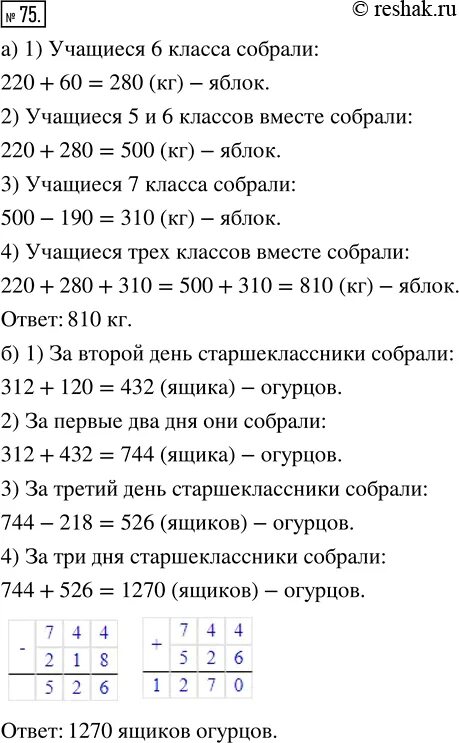 № 75.

© reshak.ru

а) 1) Учащиеся 6 класса собрали:
$220 + 60 = 280$ (кг) – яблок.
2) Учащиеся 5 и 6 классов вместе собрали:
$220 + 280 = 500$ (кг) – яблок.
3) Учащиеся 7 класса собрали:
$500 - 190 = 310$ (кг) – яблок.
4) Учащиеся трех классов вместе собрали:
$220 + 280 + 310 = 500 + 310 = 810$ (кг) – яблок.
Ответ: 810 кг.
б) 1) За второй день старшеклассники собрали:
$312 + 120 = 432$ (ящика) – огурцов.
2) За первые два дня они собрали:
$312 + 432 = 744$ (ящика) – огурцов.
3) За третий день старшеклассники собрали:
$744 - 218 = 526$ (ящиков) – огурцов.
4) За три дня старшеклассники собрали:
$744 + 526 = 1270$ (ящиков) – огурцов.

| - | 7 | 4 | 4 |
|---|---|---|---|
|   | 2 | 1 | 8 |
|   | 5 | 2 | 6 |

| + | 7 | 4 | 4 |
|---|---|---|---|
|   | 5 | 2 | 6 |
| 1 | 2 | 7 | 0 |

Ответ: 1270 ящиков огурцов.